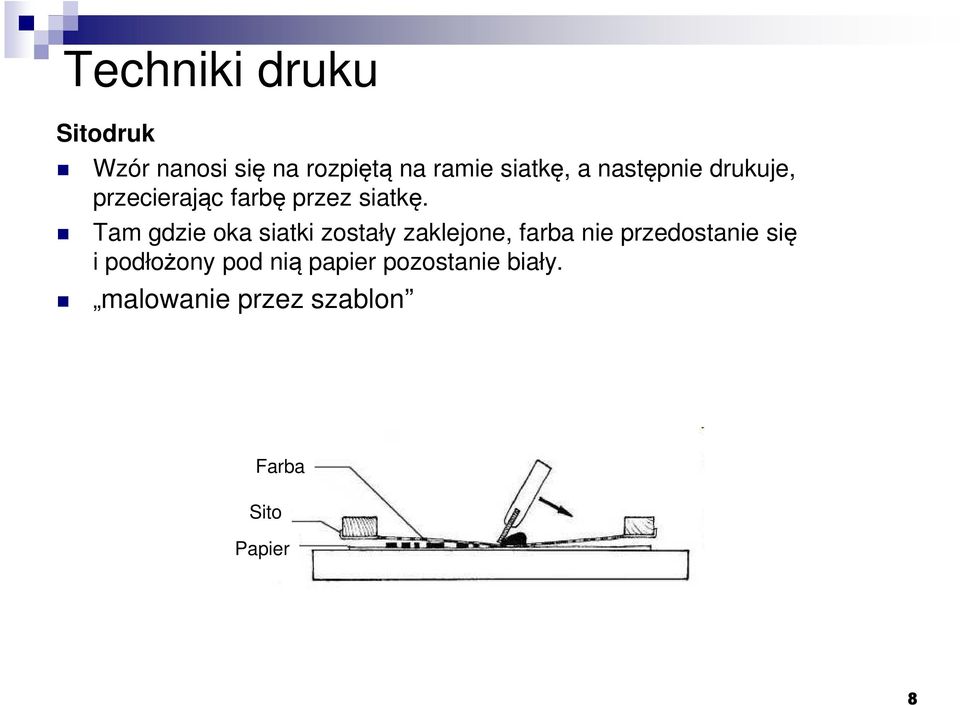 Techniki druku

Sitodruk

Wzór nanosi się na rozpiętą na ramie siatkę, a następnie drukuje, przecierając farbę przez siatkę.

Tam gdzie oka siatki zostały zaklejone, farba nie przedostanie się i podłożony pod nią papier pozostanie biały.

„malowanie przez szablon”

Farba

Sito

Papier

8